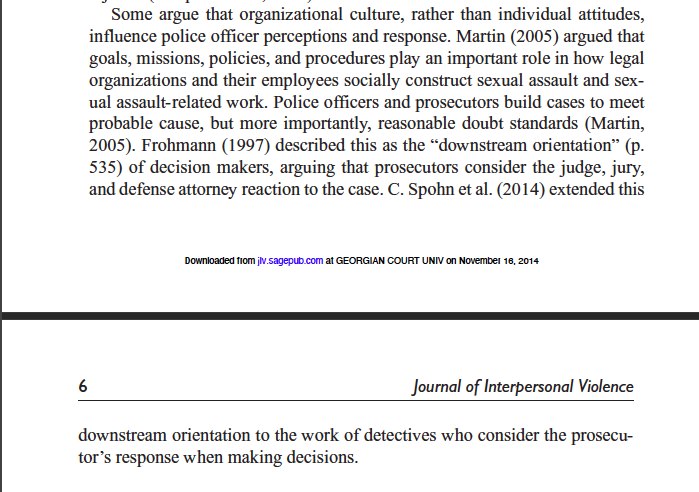 Some argue that organizational culture, rather than individual attitudes, influence police officer perceptions and response. Martin (2005) argued that goals, missions, policies, and procedures play an important role in how legal organizations and their employees socially construct sexual assault and sexual assault-related work. Police officers and prosecutors build cases to meet probable cause, but more importantly, reasonable doubt standards (Martin, 2005). Frohmann (1997) described this as the “downstream orientation” (p. 535) of decision makers, arguing that prosecutors consider the judge, jury, and defense attorney reaction to the case. C. Spohn et al. (2014) extended this

Downloaded from jiv.sagepub.com at GEORGIAN COURT UNIV on November 16, 2014

6 Journal of Interpersonal Violence

downstream orientation to the work of detectives who consider the prosecutor’s response when making decisions.